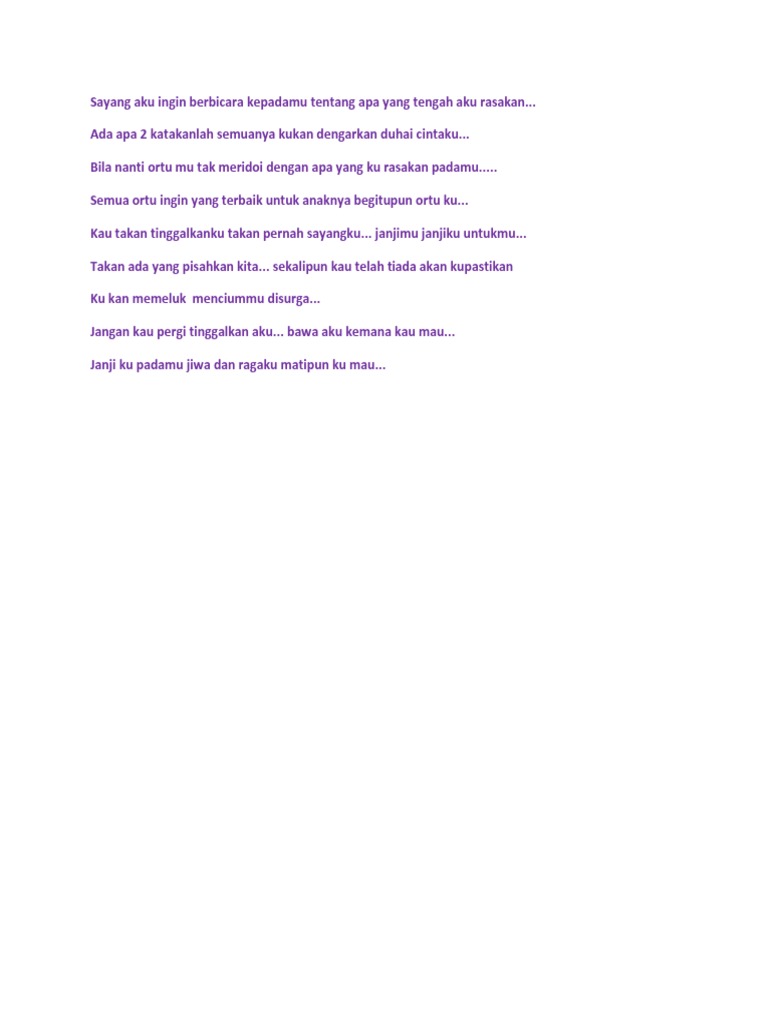 Sayang aku ingin berbicara kepadamu tentang apa yang tengah aku rasakan...

Ada apa 2 katakanlah semuanya kukan dengarkan duhai cintaku...

Bila nanti ortu mu tak meridoi dengan apa yang ku rasakan padamu.....

Semua ortu ingin yang terbaik untuk anaknya begitupun ortu ku...

Kau takan tinggalkanku takan pernah sayangku... janjimu janjiku untukmu...

Takan ada yang pisahkan kita... sekalipun kau telah tiada akan kupastikan

Ku kan memeluk menciummu disurga...

Jangan kau pergi tinggalkan aku... bawa aku kemana kau mau...

Janji ku padamu jiwa dan ragaku matipun ku mau...